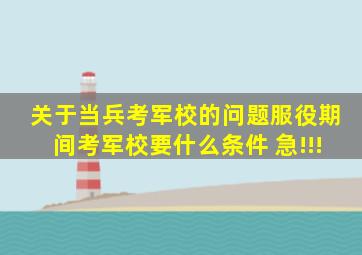 关于当兵考军校的问题服役期间考军校要什么条件 急!!!